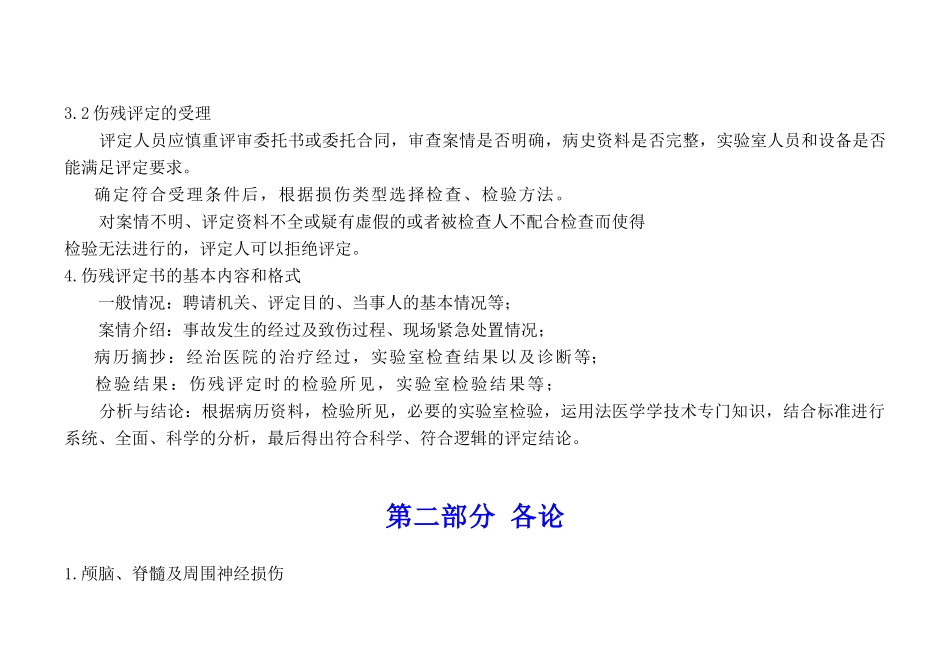 3.2 伤残评定的受理

评定人员应慎重评审委托书或委托合同，审查案情是否明确，病史资料是否完整，实验室人员和设备是否能满足评定要求。

确定符合受理条件后，根据损伤类型选择检查、检验方法。

对案情不明、评定资料不全或疑有虚假的或者被检查人不配合检查而使得检验无法进行的，评定人可以拒绝评定。

4.伤残评定书的基本内容和格式

一般情况：聘请机关、评定目的、当事人的基本情况等；

案情介绍：事故发生的经过及致伤过程、现场紧急处置情况；

病历摘抄：经治医院的治疗经过，实验室检查结果以及诊断等；

检验结果：伤残评定时的检验所见，实验室检验结果等；

分析与结论：根据病历资料，检验所见，必要的实验室检验，运用法医学学技术专门知识，结合标准进行系统、全面、科学的分析，最后得出符合科学、符合逻辑的评定结论。

第二部分 各论

1.颅脑、脊髓及周围神经损伤